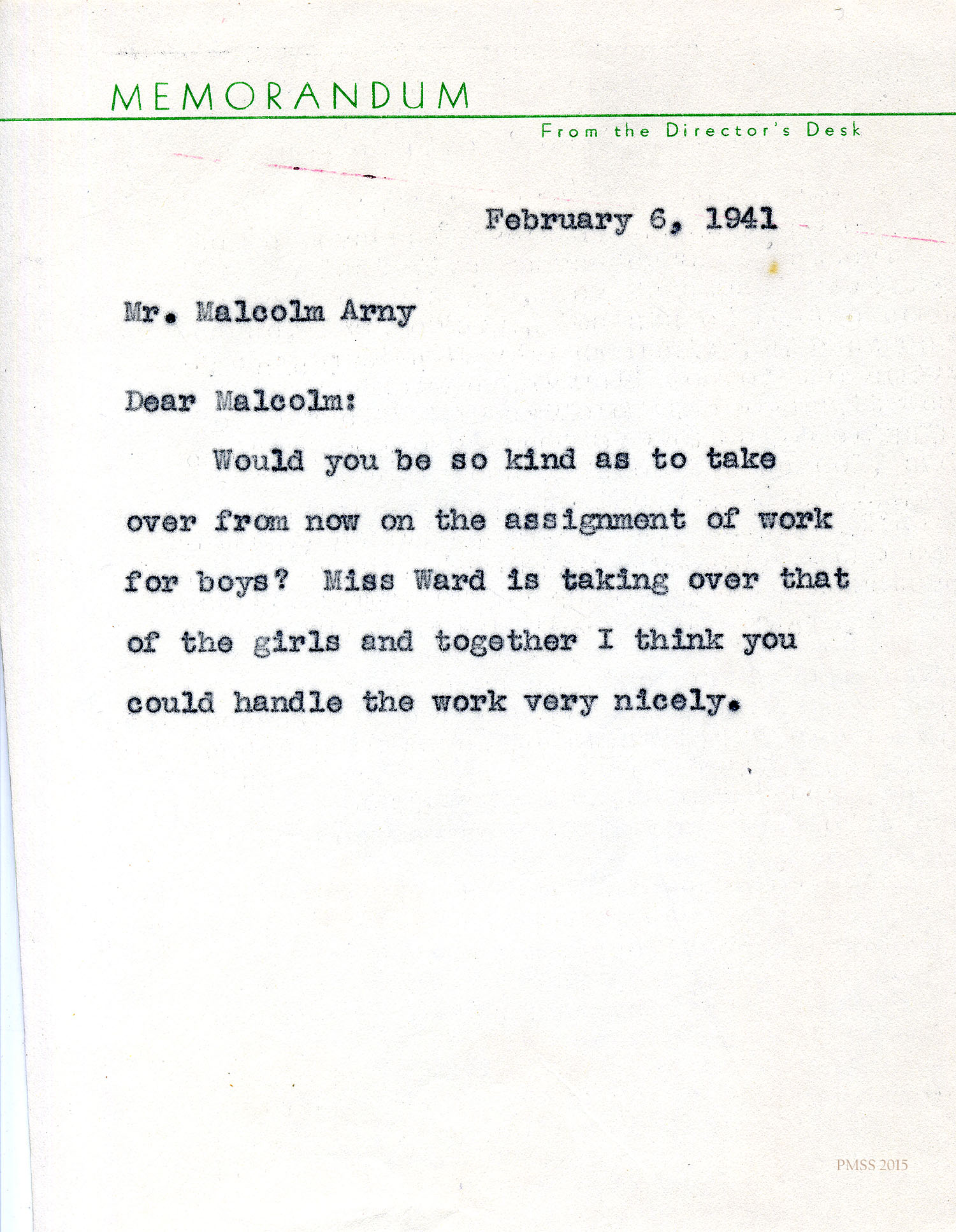 MEMORANDUM

From the Director's Desk

February 6, 1941

Mr. Malcolm Arny

Dear Malcolm:

Would you be so kind as to take over from now on the assignment of work for boys? Miss Ward is taking over that of the girls and together I think you could handle the work very nicely.

PMSS 2015